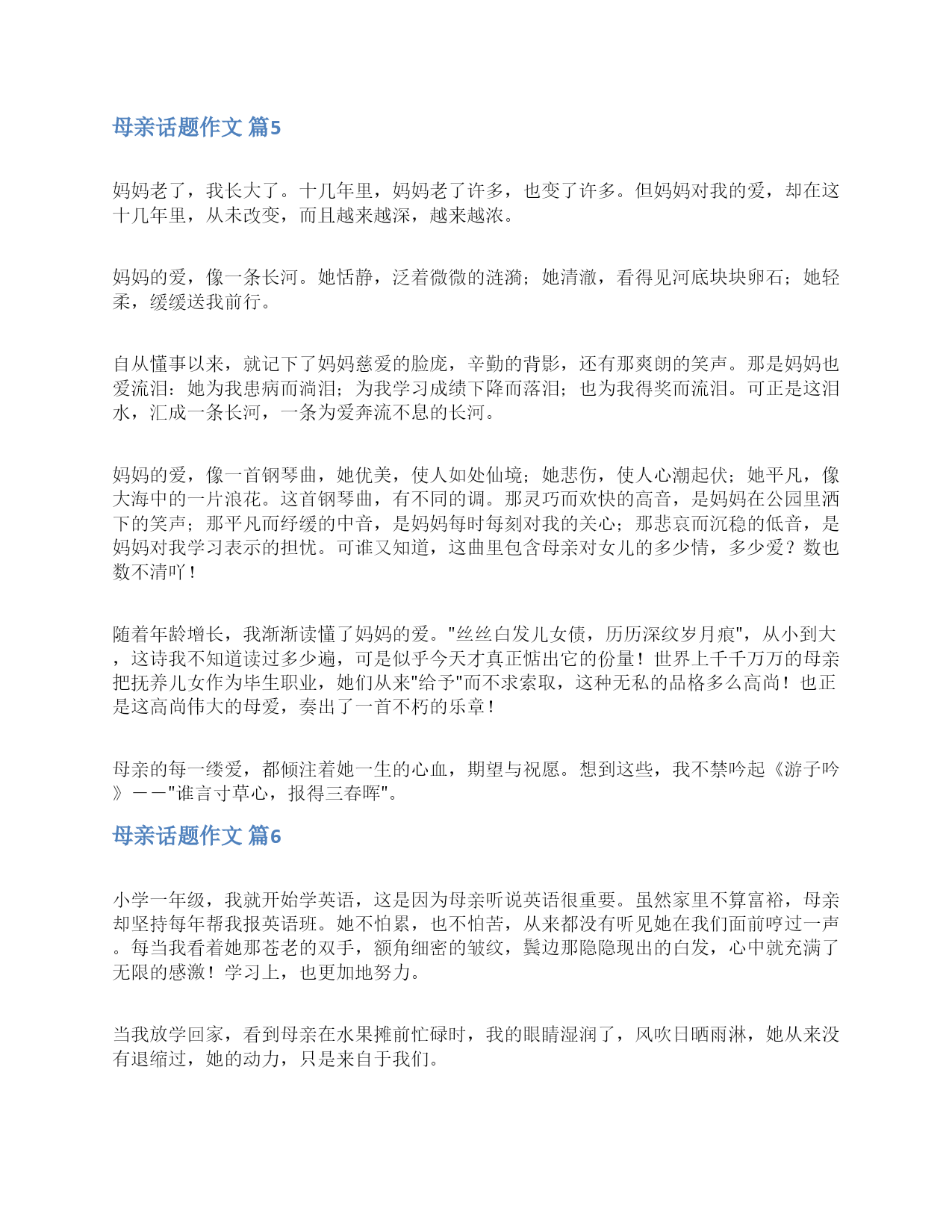 母亲话题作文 篇5

妈妈老了，我长大了。十几年里，妈妈老了许多，也变了许多。但妈妈对我的爱，却在这十几年里，从未改变，而且越来越深，越来越浓。

妈妈的爱，像一条长河。她恬静，泛着微微的涟漪；她清澈，看得见河底块块卵石；她轻柔，缓缓送我前行。

自从懂事以来，就记下了妈妈慈爱的脸庞，辛勤的背影，还有那爽朗的笑声。那是妈妈也爱流泪：她为我患病而淌泪；为我学习成绩下降而落泪；也为我得奖而流泪。可正是这泪水，汇成一条长河，一条为爱奔流不息的长河。

妈妈的爱，像一首钢琴曲，她优美，使人如处仙境；她悲伤，使人心潮起伏；她平凡，像大海中的一片浪花。这首钢琴曲，有不同的调。那灵巧而欢快的高音，是妈妈在公园里洒下的笑声；那平凡而纾缓的中音，是妈妈每时每刻对我的关心；那悲哀而沉稳的低音，是妈妈对我学习表示的担忧。可谁又知道，这曲里包含母亲对女儿的多少情，多少爱？数也数不清吖！

随着年龄增长，我渐渐读懂了妈妈的爱。"丝丝白发儿女债，历历深纹岁月痕"，从小到大，这诗我不知道读过多少遍，可是似乎今天才真正惦出它的份量！世界上千千万万的母亲把抚养儿女作为毕生职业，她们从来"给予"而不求索取，这种无私的品格多么高尚！也正是这高尚伟大的母爱，奏出了一首不朽的乐章！

母亲的每一缕爱，都倾注着她一生的心血，期望与祝愿。想到这些，我不禁吟起《游子吟》——"谁言寸草心，报得三春晖"。

母亲话题作文 篇6

小学一年级，我就开始学英语，这是因为母亲听说英语很重要。虽然家里不算富裕，母亲却坚持每年帮我报英语班。她不怕累，也不怕苦，从来都没有听见她在我们面前哼过一声。每当我看着她那苍老的双手，额角细密的皱纹，鬓边那隐隐现出的白发，心中就充满了无限的感激！学习上，也更加地努力。

当我放学回家，看到母亲在水果摊前忙碌时，我的眼睛湿润了，风吹日晒雨淋，她从来没有退缩过，她的动力，只是来自于我们。